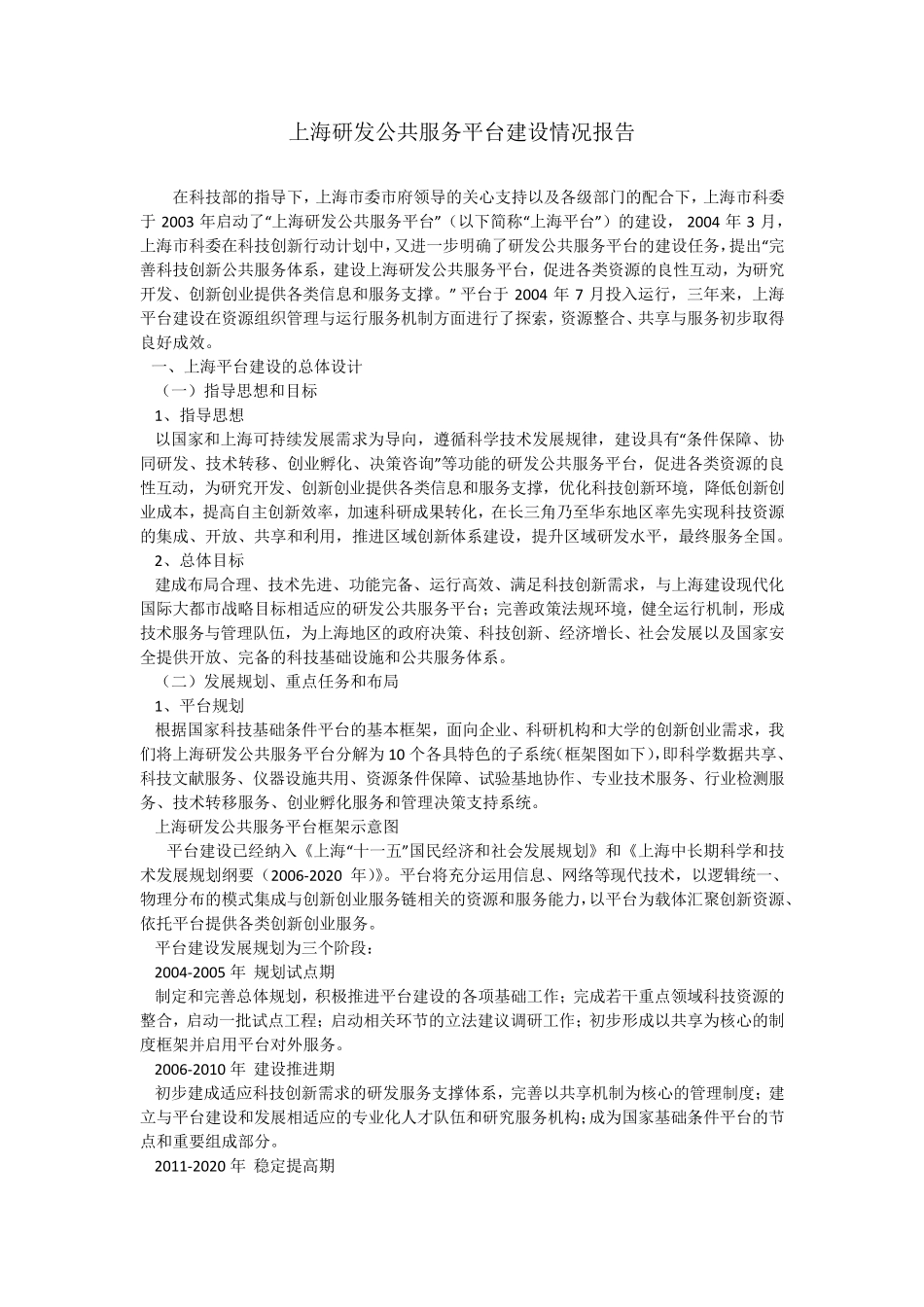 上海研发公共服务平台建设情况报告

在科技部的指导下，上海市委市府领导的关心支持以及各级部门的配合下，上海市科委于 2003 年启动了“上海研发公共服务平台”（以下简称“上海平台”）的建设，2004 年 3 月，上海市科委在科技创新行动计划中，又进一步明确了研发公共服务平台的建设任务，提出“完善科技创新公共服务体系，建设上海研发公共服务平台，促进各类资源的良性互动，为研究开发、创新创业提供各类信息和服务支撑。”平台于 2004 年 7 月投入运行，三年来，上海平台建设在资源组织管理与运行服务机制方面进行了探索，资源整合、共享与服务初步取得良好成效。

一、上海平台建设的总体设计

（一）指导思想和目标

1、指导思想

以国家和上海可持续发展需求为导向，遵循科学技术发展规律，建设具有“条件保障、协同研发、技术转移、创业孵化、决策咨询”等功能的研发公共服务平台，促进各类资源的良性互动，为研究开发、创新创业提供各类信息和服务支撑，优化科技创新环境，降低创新创业成本，提高自主创新效率，加速科研成果转化，在长三角乃至华东地区率先实现科技资源的集成、开放、共享和利用，推进区域创新体系建设，提升区域研发水平，最终服务全国。

2、总体目标

建成布局合理、技术先进、功能完备、运行高效、满足科技创新需求，与上海建设现代化国际大都市战略目标相适应的研发公共服务平台；完善政策法规环境，健全运行机制，形成技术服务与管理队伍，为上海地区的政府决策、科技创新、经济增长、社会发展以及国家安全提供开放、完备的科技基础设施和公共服务体系。

（二）发展规划、重点任务和布局

1、平台规划

根据国家科技基础条件平台的基本框架，面向企业、科研机构和大学的创新创业需求，我们将上海研发公共服务平台分解为 10 个各具特色的子系统（框架图如下），即科学数据共享、科技文献服务、仪器设施共用、资源条件保障、试验基地协作、专业技术服务、行业检测服务、技术转移服务、创业孵化服务和管理决策支持系统。

上海研发公共服务平台框架示意图

平台建设已经纳入《上海“十一五”国民经济和社会发展规划》和《上海中长期科学和技术发展规划纲要（2006-2020 年）》。平台将充分运用信息、网络等现代技术，以逻辑统一、物理分布的模式集成与创新创业服务链相关的资源和服务能力，以平台为载体汇聚创新资源、依托平台提供各类创新创业服务。

平台建设发展规划为三个阶段：

2004-2005 年 规划试点期

制定和完善总体规划，积极推进平台建设的各项基础工作；完成若干重点领域科技资源的整合，启动一批试点工程；启动相关环节的立法建议调研工作；初步形成以共享为核心的制度框架并启用平台对外服务。

2006-2010 年 建设推进期

初步建成适应科技创新需求的研发服务支撑体系，完善以共享机制为核心的管理制度；建立与平台建设和发展相适应的专业化人才队伍和研究服务机构；成为国家基础条件平台的节点和重要组成部分。

2011-2020 年 稳定提高期